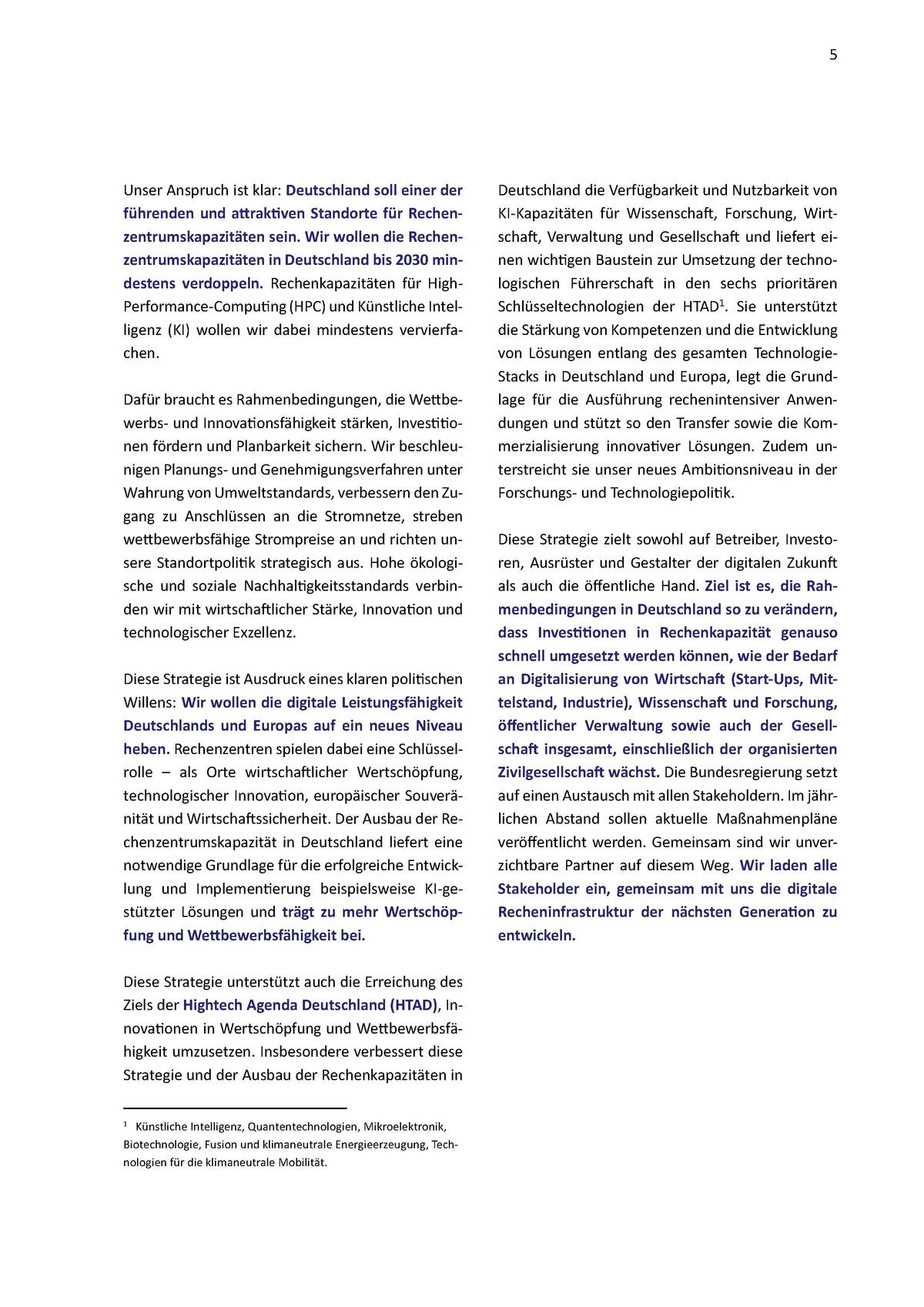 5

Unser Anspruch ist klar: Deutschland soll einer der führenden und attraktiven Standorte für Rechenzentrumskapazitäten sein. Wir wollen die Rechenzentrumskapazitäten in Deutschland bis 2030 mindestens verdoppeln. Rechenkapazitäten für High-Performance-Computing (HPC) und Künstliche Intelligenz (KI) wollen wir dabei mindestens vervierfachen.

Dafür braucht es Rahmenbedingungen, die Wettbewerbs- und Innovationsfähigkeit stärken, Investitionen fördern und Planbarkeit sichern. Wir beschleunigen Planungs- und Genehmigungsverfahren unter Wahrung von Umweltstandards, verbessern den Zugang zu Anschlüssen an die Stromnetze, streben wettbewerbsfähige Strompreise an und richten unsere Standortpolitik strategisch aus. Hohe ökologische und soziale Nachhaltigkeitsstandards verbinden wir mit wirtschaftlicher Stärke, Innovation und technologischer Exzellenz.

Diese Strategie ist Ausdruck eines klaren politischen Willens: Wir wollen die digitale Leistungsfähigkeit Deutschlands und Europas auf ein neues Niveau heben. Rechenzentren spielen dabei eine Schlüsselrolle – als Orte wirtschaftlicher Wertschöpfung, technologischer Innovation, europäischer Souveränität und Wirtschaftssicherheit. Der Ausbau der Rechenzentrumskapazität in Deutschland liefert eine notwendige Grundlage für die erfolgreiche Entwicklung und Implementierung beispielsweise KI-gestützter Lösungen und trägt zu mehr Wertschöpfung und Wettbewerbsfähigkeit bei.

Diese Strategie unterstützt auch die Erreichung des Ziels der Hightech Agenda Deutschland (HTAD), Innovationen in Wertschöpfung und Wettbewerbsfähigkeit umzusetzen. Insbesondere verbessert diese Strategie und der Ausbau der Rechenkapazitäten in Deutschland die Verfügbarkeit und Nutzbarkeit von KI-Kapazitäten für Wissenschaft, Forschung, Wirtschaft, Verwaltung und Gesellschaft und liefert einen wichtigen Baustein zur Umsetzung der technologischen Führerschaft in den sechs prioritären Schlüsseltechnologien der HTAD$^1$. Sie unterstützt die Stärkung von Kompetenzen und die Entwicklung von Lösungen entlang des gesamten Technologie-Stacks in Deutschland und Europa, legt die Grundlage für die Ausführung rechenintensiver Anwendungen und stützt so den Transfer sowie die Kommerzialisierung innovativer Lösungen. Zudem unterstreicht sie unser neues Ambitionsniveau in der Forschungs- und Technologiepolitik.

Diese Strategie zielt sowohl auf Betreiber, Investoren, Ausrüster und Gestalter der digitalen Zukunft als auch die öffentliche Hand. Ziel ist es, die Rahmenbedingungen in Deutschland so zu verändern, dass Investitionen in Rechenkapazität genauso schnell umgesetzt werden können, wie der Bedarf an Digitalisierung von Wirtschaft (Start-Ups, Mittelstand, Industrie), Wissenschaft und Forschung, öffentlicher Verwaltung sowie auch der Gesellschaft insgesamt, einschließlich der organisierten Zivilgesellschaft wächst. Die Bundesregierung setzt auf einen Austausch mit allen Stakeholdern. Im jährlichen Abstand sollen aktuelle Maßnahmenpläne veröffentlicht werden. Gemeinsam sind wir unverzichtbare Partner auf diesem Weg. Wir laden alle Stakeholder ein, gemeinsam mit uns die digitale Recheninfrastruktur der nächsten Generation zu entwickeln.

$^1$ Künstliche Intelligenz, Quantentechnologien, Mikroelektronik, Biotechnologie, Fusion und klimaneutrale Energieerzeugung, Technologien für die klimaneutrale Mobilität.